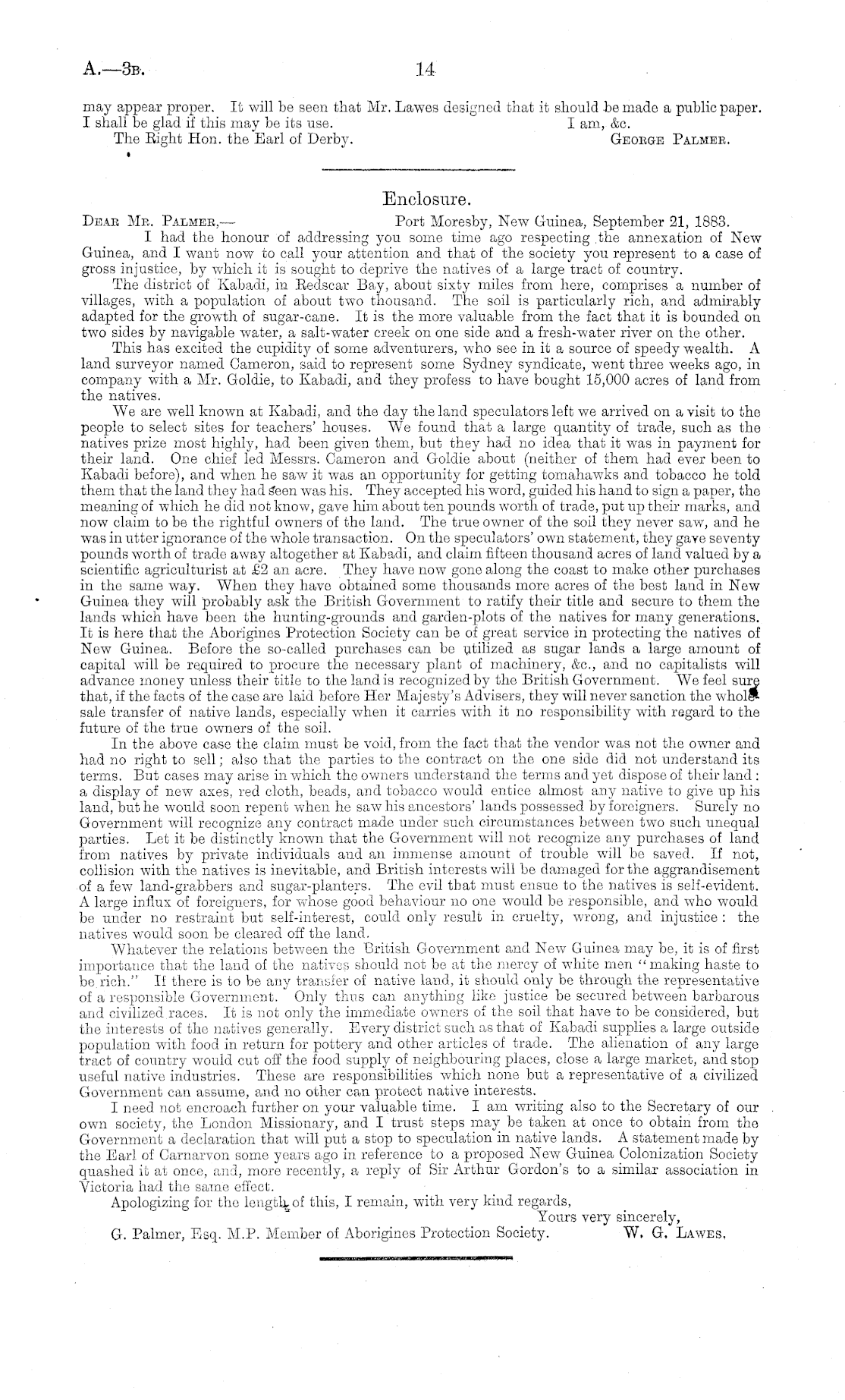 A.—3B. 14

may appear proper. It will be seen that Mr. Lawes designed that it should be made a public paper. I shall be glad if this may be its use. I am, &c.

The Right Hon. the Earl of Derby. GEORGE PALMER.

Enclosure.

DEAR MR. PALMER,— Port Moresby, New Guinea, September 21, 1883.

I had the honour of addressing you some time ago respecting the annexation of New Guinea, and I want now to call your attention and that of the society you represent to a case of gross injustice, by which it is sought to deprive the natives of a large tract of country.

The district of Kabadi, in Redscar Bay, about sixty miles from here, comprises a number of villages, with a population of about two thousand. The soil is particularly rich, and admirably adapted for the growth of sugar-cane. It is the more valuable from the fact that it is bounded on two sides by navigable water, a salt-water creek on one side and a fresh-water river on the other.

This has excited the cupidity of some adventurers, who see in it a source of speedy wealth. A land surveyor named Cameron, said to represent some Sydney syndicate, went three weeks ago, in company with a Mr. Goldie, to Kabadi, and they profess to have bought 15,000 acres of land from the natives.

We are well known at Kabadi, and the day the land speculators left we arrived on a visit to the people to select sites for teachers' houses. We found that a large quantity of trade, such as the natives prize most highly, had been given them, but they had no idea that it was in payment for their land. One chief led Messrs. Cameron and Goldie about (neither of them had ever been to Kabadi before), and when he saw it was an opportunity for getting tomahawks and tobacco he told them that the land they had seen was his. They accepted his word, guided his hand to sign a paper, the meaning of which he did not know, gave him about ten pounds worth of trade, put up their marks, and now claim to be the rightful owners of the land. The true owner of the soil they never saw, and he was in utter ignorance of the whole transaction. On the speculators' own statement, they gave seventy pounds worth of trade away altogether at Kabadi, and claim fifteen thousand acres of land valued by a scientific agriculturist at £2 an acre. They have now gone along the coast to make other purchases in the same way. When they have obtained some thousands more acres of the best land in New Guinea they will probably ask the British Government to ratify their title and secure to them the lands which have been the hunting-grounds and garden-plots of the natives for many generations. It is here that the Aborigines Protection Society can be of great service in protecting the natives of New Guinea. Before the so-called purchases can be utilized as sugar lands a large amount of capital will be required to procure the necessary plant of machinery, &c., and no capitalists will advance money unless their title to the land is recognized by the British Government. We feel sure that, if the facts of the case are laid before Her Majesty's Advisers, they will never sanction the wholesale transfer of native lands, especially when it carries with it no responsibility with regard to the future of the true owners of the soil.

In the above case the claim must be void, from the fact that the vendor was not the owner and had no right to sell; also that the parties to the contract on the one side did not understand its terms. But cases may arise in which the owners understand the terms and yet dispose of their land: a display of new axes, red cloth, beads, and tobacco would entice almost any native to give up his land, but he would soon repent when he saw his ancestors' lands possessed by foreigners. Surely no Government will recognize any contract made under such circumstances between two such unequal parties. Let it be distinctly known that the Government will not recognize any purchases of land from natives by private individuals and an immense amount of trouble will be saved. If not, collision with the natives is inevitable, and British interests will be damaged for the aggrandisement of a few land-grabbers and sugar-planters. The evil that must ensue to the natives is self-evident. A large influx of foreigners, for whose good behaviour no one would be responsible, and who would be under no restraint but self-interest, could only result in cruelty, wrong, and injustice: the natives would soon be cleared off the land.

Whatever the relations between the British Government and New Guinea may be, it is of first importance that the land of the natives should not be at the mercy of white men "making haste to be rich." If there is to be any transfer of native land, it should only be through the representative of a responsible Government. Only thus can anything like justice be secured between barbarous and civilized races. It is not only the immediate owners of the soil that have to be considered, but the interests of the natives generally. Every district such as that of Kabadi supplies a large outside population with food in return for pottery and other articles of trade. The alienation of any large tract of country would cut off the food supply of neighbouring places, close a large market, and stop useful native industries. These are responsibilities which none but a representative of a civilized Government can assume, and no other can protect native interests.

I need not encroach further on your valuable time. I am writing also to the Secretary of our own society, the London Missionary, and I trust steps may be taken at once to obtain from the Government a declaration that will put a stop to speculation in native lands. A statement made by the Earl of Carnarvon some years ago in reference to a proposed New Guinea Colonization Society quashed it at once, and, more recently, a reply of Sir Arthur Gordon's to a similar association in Victoria had the same effect.

Apologizing for the length of this, I remain, with very kind regards,

Yours very sincerely,

G. Palmer, Esq. M.P. Member of Aborigines Protection Society. W. G. LAWES.